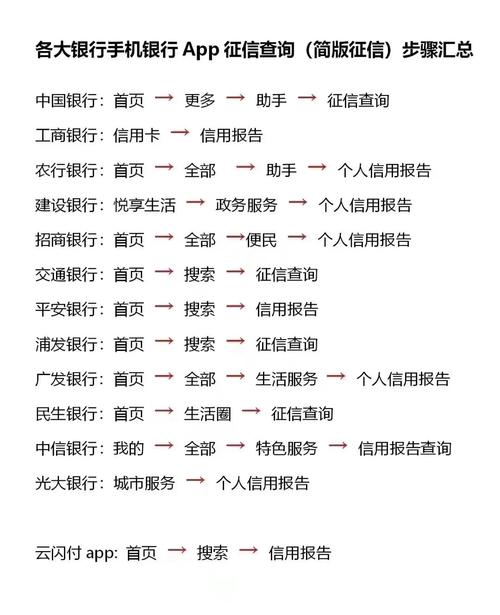 各大银行手机银行 App 征信查询（简版征信）步骤汇总

中国银行：首页 → 更多 → 助手 → 征信查询

工商银行：信用卡 → 信用报告

农行银行：首页 → 全部 → 助手 → 个人信用报告

建设银行：悦享生活 → 政务服务 → 个人信用报告

招商银行：首页 → 全部 →便民 → 个人信用报告

交通银行：首页 → 搜索 → 征信查询

平安银行：首页 → 搜索 → 信用报告

浦发银行：首页 → 搜索 → 征信查询

广发银行：首页 → 全部 → 生活服务 → 个人信用报告

民生银行：首页 → 生活圈 → 征信查询

中信银行：我的 → 全部 → 特色服务 → 信用报告查询

光大银行：城市服务 → 个人信用报告

云闪付 app: 首页 → 搜索 → 信用报告